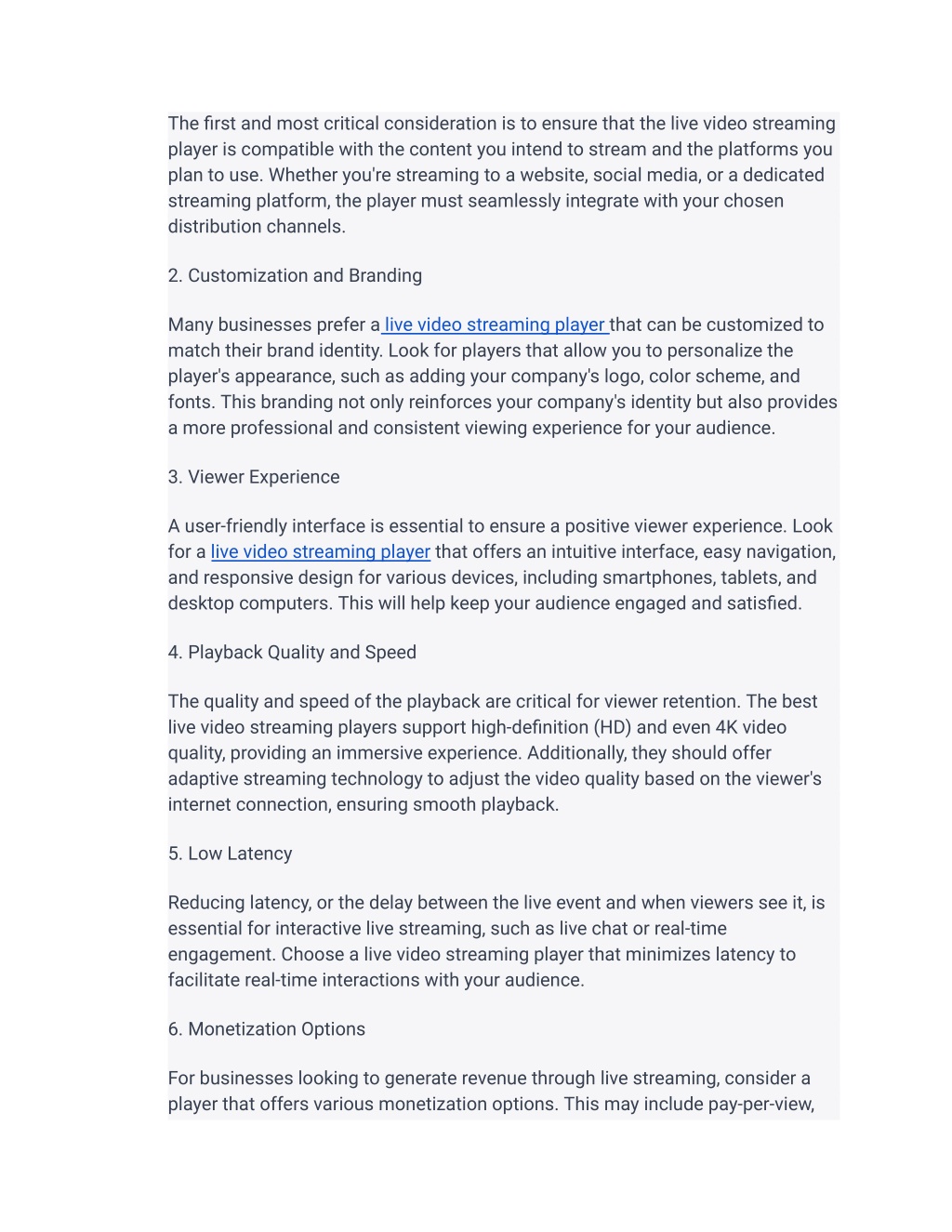 The first and most critical consideration is to ensure that the live video streaming player is compatible with the content you intend to stream and the platforms you plan to use. Whether you're streaming to a website, social media, or a dedicated streaming platform, the player must seamlessly integrate with your chosen distribution channels.

2. Customization and Branding

Many businesses prefer a live video streaming player that can be customized to match their brand identity. Look for players that allow you to personalize the player's appearance, such as adding your company's logo, color scheme, and fonts. This branding not only reinforces your company's identity but also provides a more professional and consistent viewing experience for your audience.

3. Viewer Experience

A user-friendly interface is essential to ensure a positive viewer experience. Look for a live video streaming player that offers an intuitive interface, easy navigation, and responsive design for various devices, including smartphones, tablets, and desktop computers. This will help keep your audience engaged and satisfied.

4. Playback Quality and Speed

The quality and speed of the playback are critical for viewer retention. The best live video streaming players support high-definition (HD) and even 4K video quality, providing an immersive experience. Additionally, they should offer adaptive streaming technology to adjust the video quality based on the viewer's internet connection, ensuring smooth playback.

5. Low Latency

Reducing latency, or the delay between the live event and when viewers see it, is essential for interactive live streaming, such as live chat or real-time engagement. Choose a live video streaming player that minimizes latency to facilitate real-time interactions with your audience.

6. Monetization Options

For businesses looking to generate revenue through live streaming, consider a player that offers various monetization options. This may include pay-per-view,